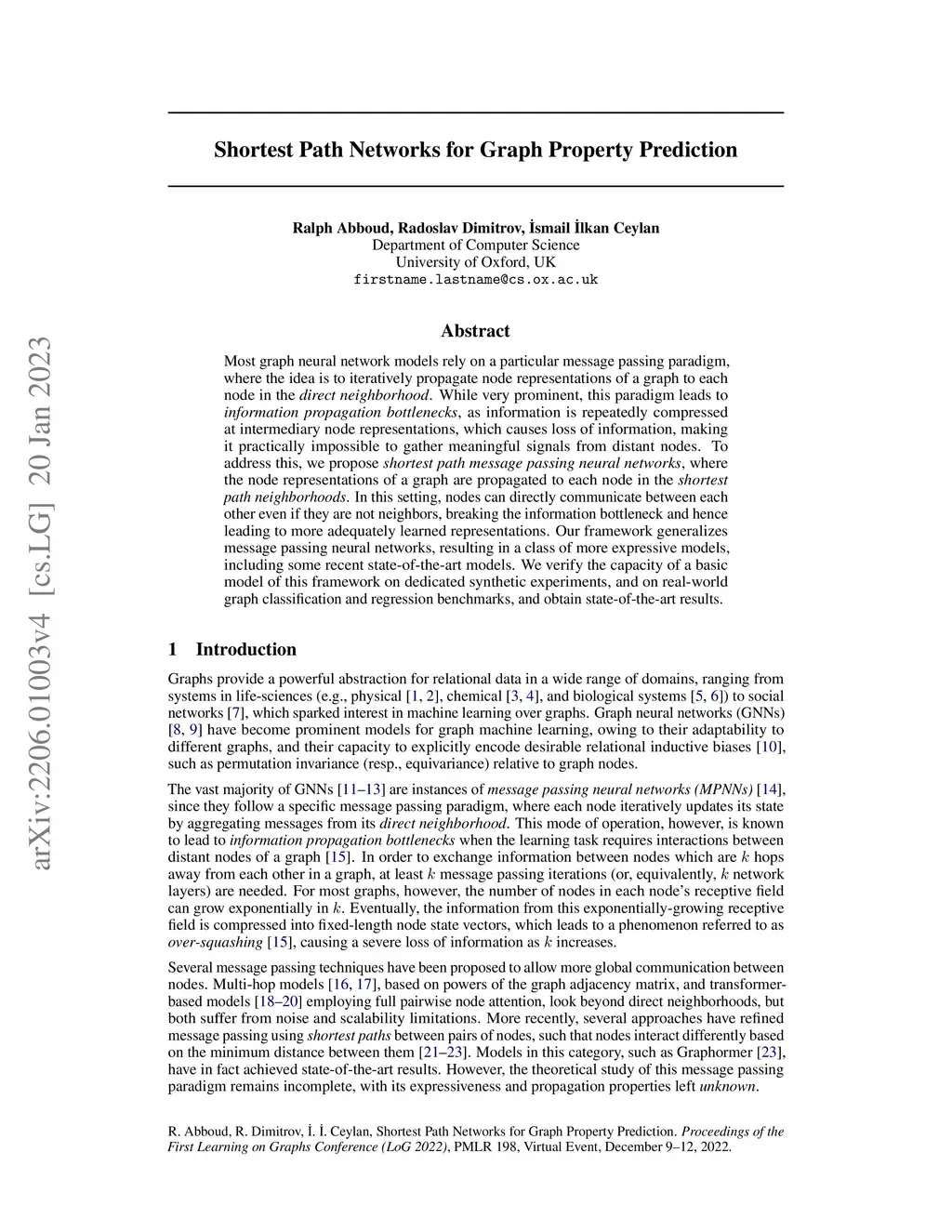 arXiv:2206.01003v4 [cs.LG] 20 Jan 2023

Shortest Path Networks for Graph Property Prediction

Ralph Abboud, Radoslav Dimitrov, İsmail İlkan Ceylan
Department of Computer Science
University of Oxford, UK
firstname.lastname@cs.ox.ac.uk

Abstract

Most graph neural network models rely on a particular message passing paradigm, where the idea is to iteratively propagate node representations of a graph to each node in the direct neighborhood. While very prominent, this paradigm leads to information propagation bottlenecks, as information is repeatedly compressed at intermediary node representations, which causes loss of information, making it practically impossible to gather meaningful signals from distant nodes. To address this, we propose shortest path message passing neural networks, where the node representations of a graph are propagated to each node in the shortest path neighborhoods. In this setting, nodes can directly communicate between each other even if they are not neighbors, breaking the information bottleneck and hence leading to more adequately learned representations. Our framework generalizes message passing neural networks, resulting in a class of more expressive models, including some recent state-of-the-art models. We verify the capacity of a basic model of this framework on dedicated synthetic experiments, and on real-world graph classification and regression benchmarks, and obtain state-of-the-art results.

1 Introduction

Graphs provide a powerful abstraction for relational data in a wide range of domains, ranging from systems in life-sciences (e.g., physical [1, 2], chemical [3, 4], and biological systems [5, 6]) to social networks [7], which sparked interest in machine learning over graphs. Graph neural networks (GNNs) [8, 9] have become prominent models for graph machine learning, owing to their adaptability to different graphs, and their capacity to explicitly encode desirable relational inductive biases [10], such as permutation invariance (resp., equivariance) relative to graph nodes.

The vast majority of GNNs [11–13] are instances of message passing neural networks (MPNNs) [14], since they follow a specific message passing paradigm, where each node iteratively updates its state by aggregating messages from its direct neighborhood. This mode of operation, however, is known to lead to information propagation bottlenecks when the learning task requires interactions between distant nodes of a graph [15]. In order to exchange information between nodes which are $k$ hops away from each other in a graph, at least $k$ message passing iterations (or, equivalently, $k$ network layers) are needed. For most graphs, however, the number of nodes in each node's receptive field can grow exponentially in $k$. Eventually, the information from this exponentially-growing receptive field is compressed into fixed-length node state vectors, which leads to a phenomenon referred to as over-squashing [15], causing a severe loss of information as $k$ increases.

Several message passing techniques have been proposed to allow more global communication between nodes. Multi-hop models [16, 17], based on powers of the graph adjacency matrix, and transformer-based models [18–20] employing full pairwise node attention, look beyond direct neighborhoods, but both suffer from noise and scalability limitations. More recently, several approaches have refined message passing using shortest paths between pairs of nodes, such that nodes interact differently based on the minimum distance between them [21–23]. Models in this category, such as Graphormer [23], have in fact achieved state-of-the-art results. However, the theoretical study of this message passing paradigm remains incomplete, with its expressiveness and propagation properties left unknown.

R. Abboud, R. Dimitrov, İ. İ. Ceylan, Shortest Path Networks for Graph Property Prediction. Proceedings of the First Learning on Graphs Conference (LoG 2022), PMLR 198, Virtual Event, December 9–12, 2022.